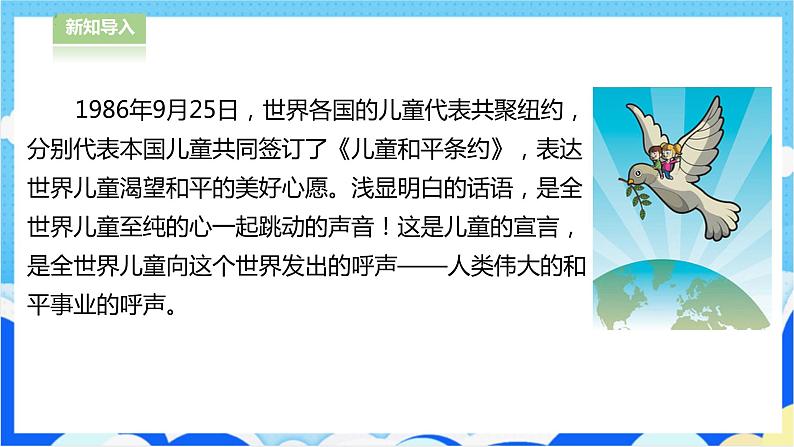 新知导入

1986年9月25日，世界各国的儿童代表共聚纽约，分别代表本国儿童共同签订了《儿童和平条约》，表达世界儿童渴望和平的美好心愿。浅显明白的话语，是全世界儿童至纯的心一起跳动的声音！这是儿童的宣言，是全世界儿童向这个世界发出的呼声——人类伟大的和平事业的呼声。